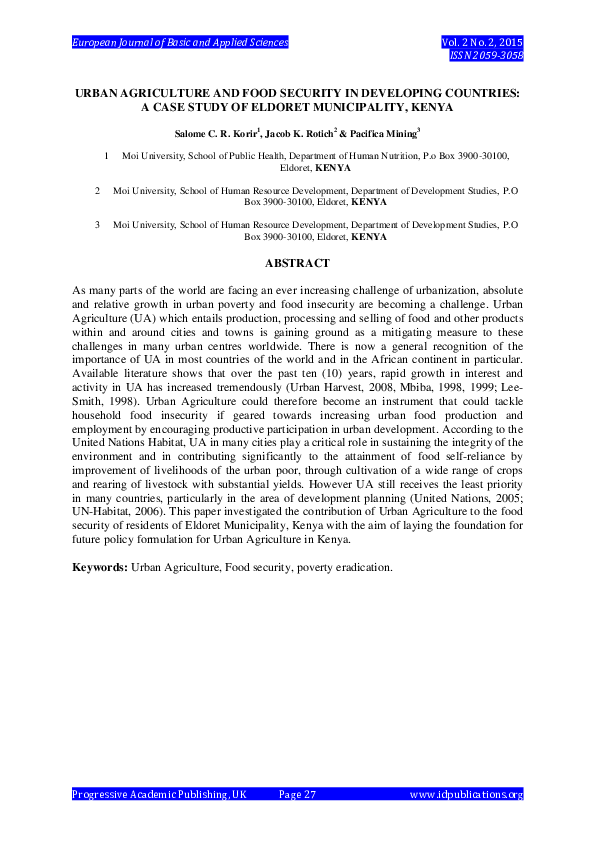 European Journal of Basic and Applied Sciences

Vol. 2 No. 2, 2015
ISSN 2059-3058

URBAN AGRICULTURE AND FOOD SECURITY IN DEVELOPING COUNTRIES: A CASE STUDY OF ELDORET MUNICIPALITY, KENYA

Salome C. R. Korir$^{1}$, Jacob K. Rotich$^{2}$ & Pacifica Mining$^{3}$

1 Moi University, School of Public Health, Department of Human Nutrition, P.o Box 3900-30100, Eldoret, KENYA

2 Moi University, School of Human Resource Development, Department of Development Studies, P.O Box 3900-30100, Eldoret, KENYA

3 Moi University, School of Human Resource Development, Department of Development Studies, P.O Box 3900-30100, Eldoret, KENYA

ABSTRACT

As many parts of the world are facing an ever increasing challenge of urbanization, absolute and relative growth in urban poverty and food insecurity are becoming a challenge. Urban Agriculture (UA) which entails production, processing and selling of food and other products within and around cities and towns is gaining ground as a mitigating measure to these challenges in many urban centres worldwide. There is now a general recognition of the importance of UA in most countries of the world and in the African continent in particular. Available literature shows that over the past ten (10) years, rapid growth in interest and activity in UA has increased tremendously (Urban Harvest, 2008, Mbiba, 1998, 1999; Lee-Smith, 1998). Urban Agriculture could therefore become an instrument that could tackle household food insecurity if geared towards increasing urban food production and employment by encouraging productive participation in urban development. According to the United Nations Habitat, UA in many cities play a critical role in sustaining the integrity of the environment and in contributing significantly to the attainment of food self-reliance by improvement of livelihoods of the urban poor, through cultivation of a wide range of crops and rearing of livestock with substantial yields. However UA still receives the least priority in many countries, particularly in the area of development planning (United Nations, 2005; UN-Habitat, 2006). This paper investigated the contribution of Urban Agriculture to the food security of residents of Eldoret Municipality, Kenya with the aim of laying the foundation for future policy formulation for Urban Agriculture in Kenya.

Keywords: Urban Agriculture, Food security, poverty eradication.

Progressive Academic Publishing, UK Page 27 www.idpublications.org